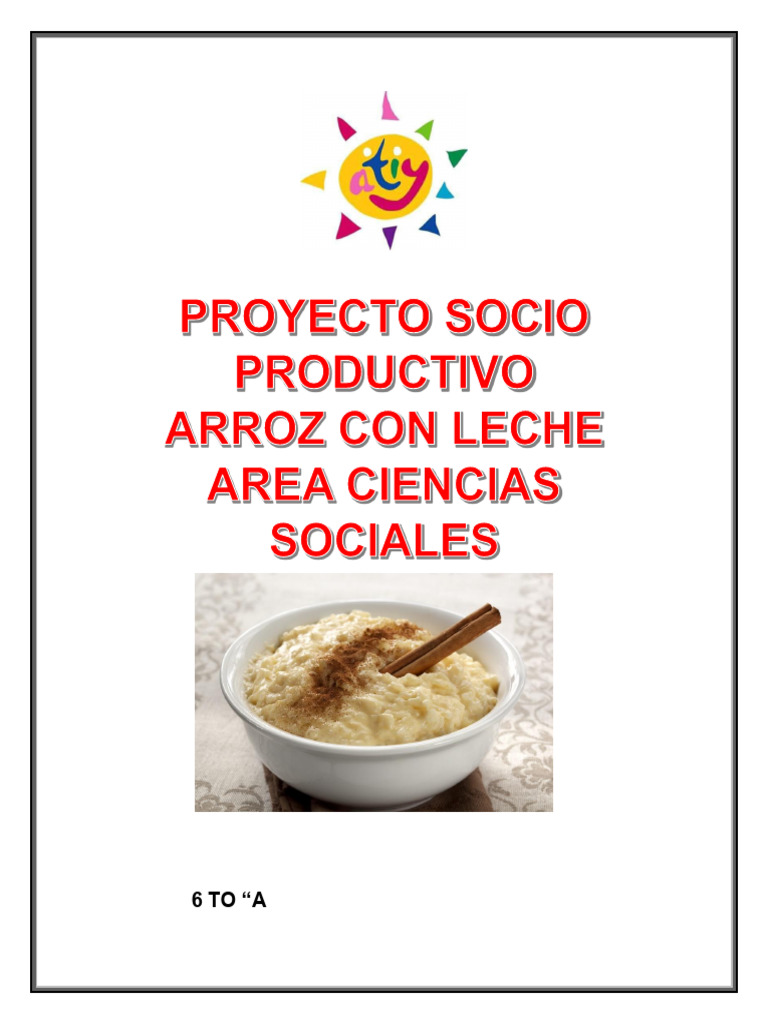 atiy

PROYECTO SOCIO PRODUCTIVO ARROZ CON LECHE AREA CIENCIAS SOCIALES

6 TO "A